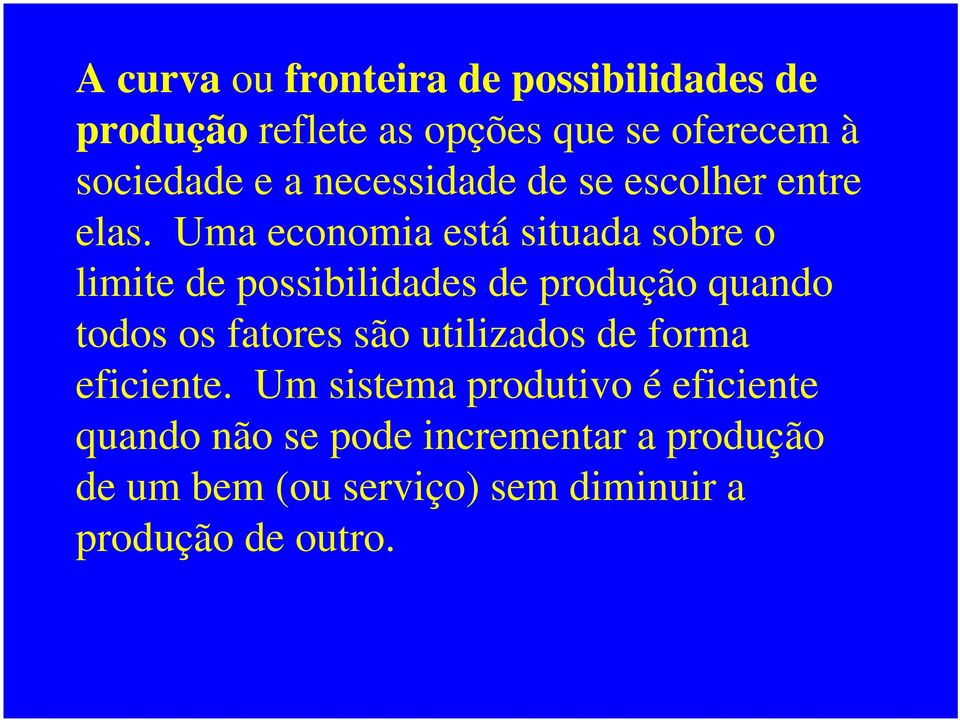 A curva ou fronteira de possibilidades de produção reflete as opções que se oferecem à sociedade e a necessidade de se escolher entre elas. Uma economia está situada sobre o limite de possibilidades de produção quando todos os fatores são utilizados de forma eficiente. Um sistema produtivo é eficiente quando não se pode incrementar a produção de um bem (ou serviço) sem diminuir a produção de outro.